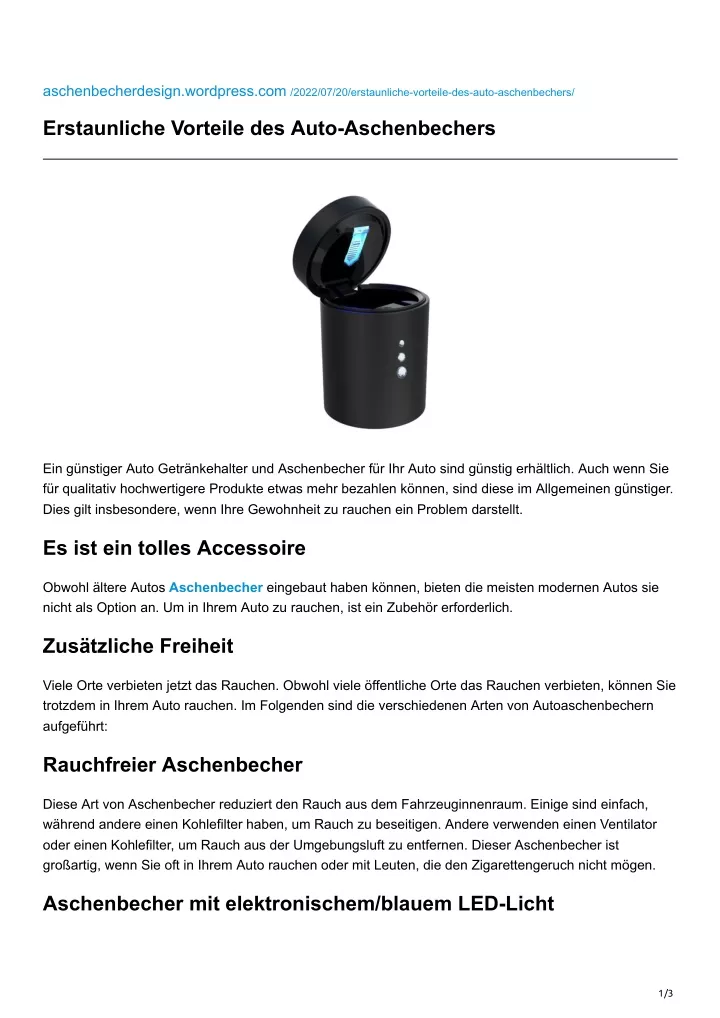 aschenbecherdesign.wordpress.com /2022/07/20/erstaunliche-vorteile-des-auto-aschenbechers/

Erstaunliche Vorteile des Auto-Aschenbechers

Ein günstiger Auto Getränkehalter und Aschenbecher für Ihr Auto sind günstig erhältlich. Auch wenn Sie für qualitativ hochwertigere Produkte etwas mehr bezahlen können, sind diese im Allgemeinen günstiger. Dies gilt insbesondere, wenn Ihre Gewohnheit zu rauchen ein Problem darstellt.

Es ist ein tolles Accessoire

Obwohl ältere Autos Aschenbecher eingebaut haben können, bieten die meisten modernen Autos sie nicht als Option an. Um in Ihrem Auto zu rauchen, ist ein Zubehör erforderlich.

Zusätzliche Freiheit

Viele Orte verbieten jetzt das Rauchen. Obwohl viele öffentliche Orte das Rauchen verbieten, können Sie trotzdem in Ihrem Auto rauchen. Im Folgenden sind die verschiedenen Arten von Autoaschenbechern aufgeführt:

Rauchfreier Aschenbecher

Diese Art von Aschenbecher reduziert den Rauch aus dem Fahrzeuginnenraum. Einige sind einfach, während andere einen Kohlefilter haben, um Rauch zu beseitigen. Andere verwenden einen Ventilator oder einen Kohlefilter, um Rauch aus der Umgebungsluft zu entfernen. Dieser Aschenbecher ist großartig, wenn Sie oft in Ihrem Auto rauchen oder mit Leuten, die den Zigarettengeruch nicht mögen.

Aschenbecher mit elektronischem/blauem LED-Licht

1/3